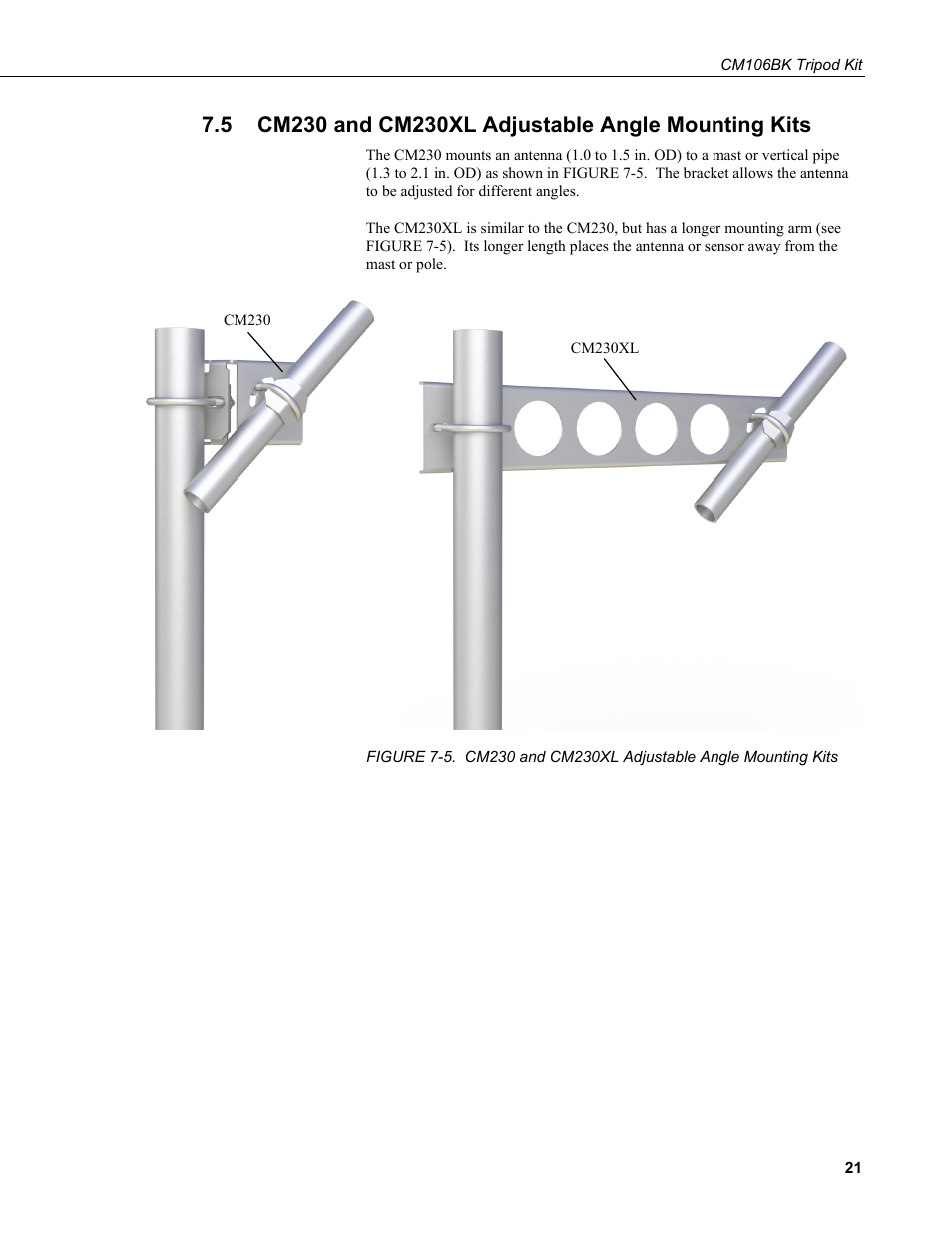 CM106BK Tripod Kit

7.5 CM230 and CM230XL Adjustable Angle Mounting Kits

The CM230 mounts an antenna (1.0 to 1.5 in. OD) to a mast or vertical pipe (1.3 to 2.1 in. OD) as shown in FIGURE 7-5. The bracket allows the antenna to be adjusted for different angles.

The CM230XL is similar to the CM230, but has a longer mounting arm (see FIGURE 7-5). Its longer length places the antenna or sensor away from the mast or pole.

CM230

CM230XL

FIGURE 7-5. CM230 and CM230XL Adjustable Angle Mounting Kits

21